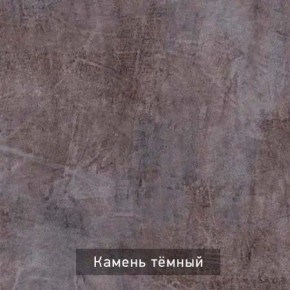 Камень тёмный